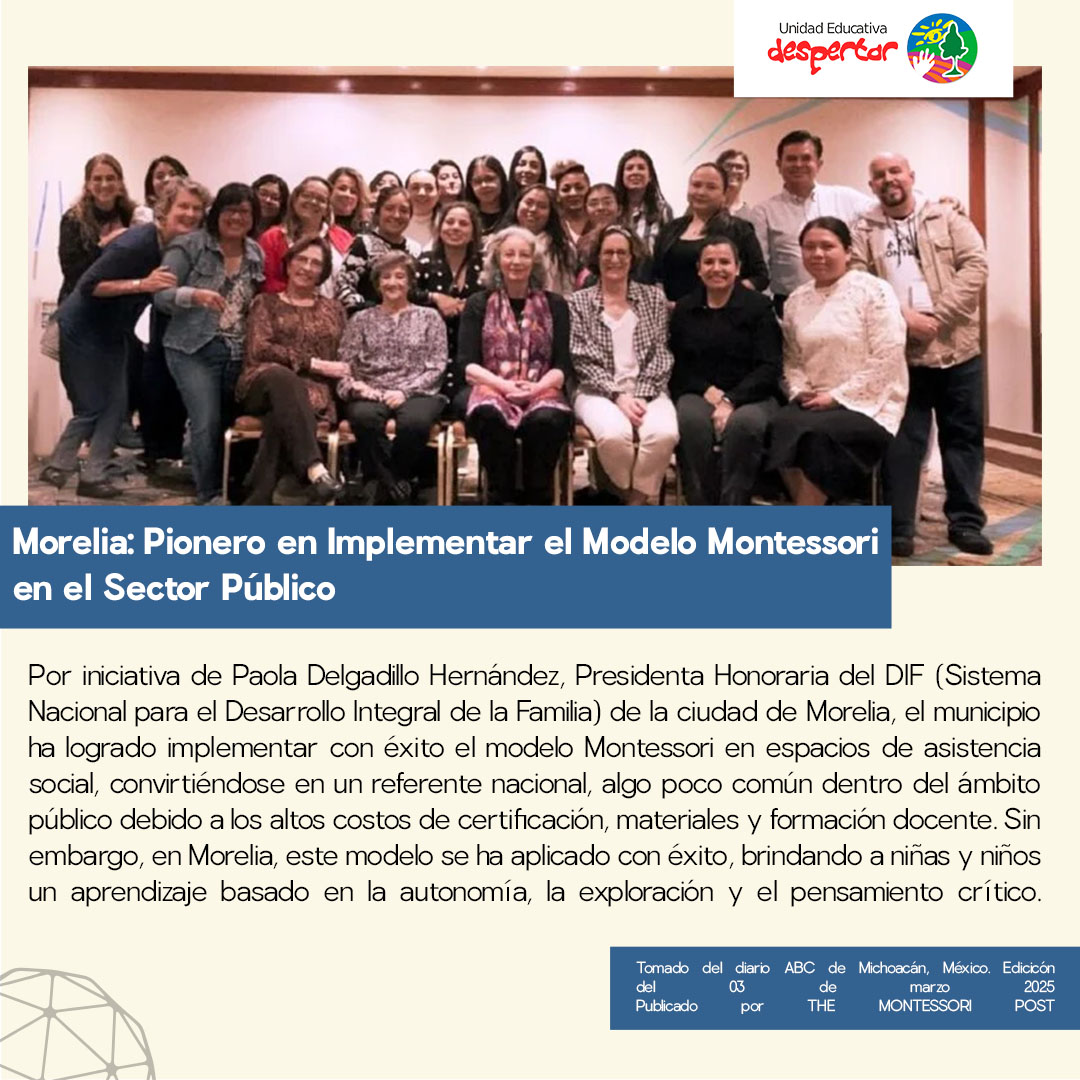 Unidad Educativa
despertar

Morelia: Pionero en Implementar el Modelo Montessori en el Sector Público

Por iniciativa de Paola Delgadillo Hernández, Presidenta Honoraria del DIF (Sistema Nacional para el Desarrollo Integral de la Familia) de la ciudad de Morelia, el municipio ha logrado implementar con éxito el modelo Montessori en espacios de asistencia social, convirtiéndose en un referente nacional, algo poco común dentro del ámbito público debido a los altos costos de certificación, materiales y formación docente. Sin embargo, en Morelia, este modelo se ha aplicado con éxito, brindando a niñas y niños un aprendizaje basado en la autonomía, la exploración y el pensamiento crítico.

Tomado del diario ABC de Michoacán, México. Edición del 03 de marzo 2025
Publicado por THE MONTESSORI POST